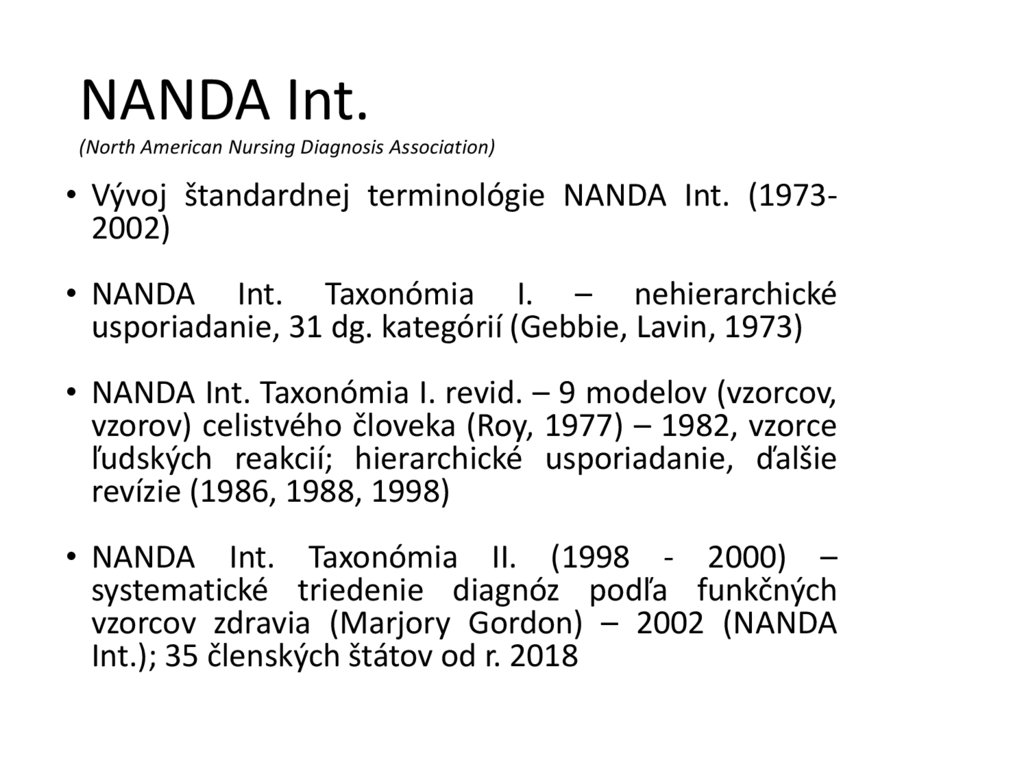 NANDA Int.
(North American Nursing Diagnosis Association)

• Vývoj štandardnej terminológie NANDA Int. (1973-2002)

• NANDA Int. Taxonómia I. – nehierarchické usporiadanie, 31 dg. kategórií (Gebbie, Lavin, 1973)

• NANDA Int. Taxonómia I. revid. – 9 modelov (vzorcov, vzorov) celistvého človeka (Roy, 1977) – 1982, vzorce ľudských reakcií; hierarchické usporiadanie, ďalšie revízie (1986, 1988, 1998)

• NANDA Int. Taxonómia II. (1998 - 2000) – systematické triedenie diagnóz podľa funkčných vzorcov zdravia (Marjory Gordon) – 2002 (NANDA Int.); 35 členských štátov od r. 2018